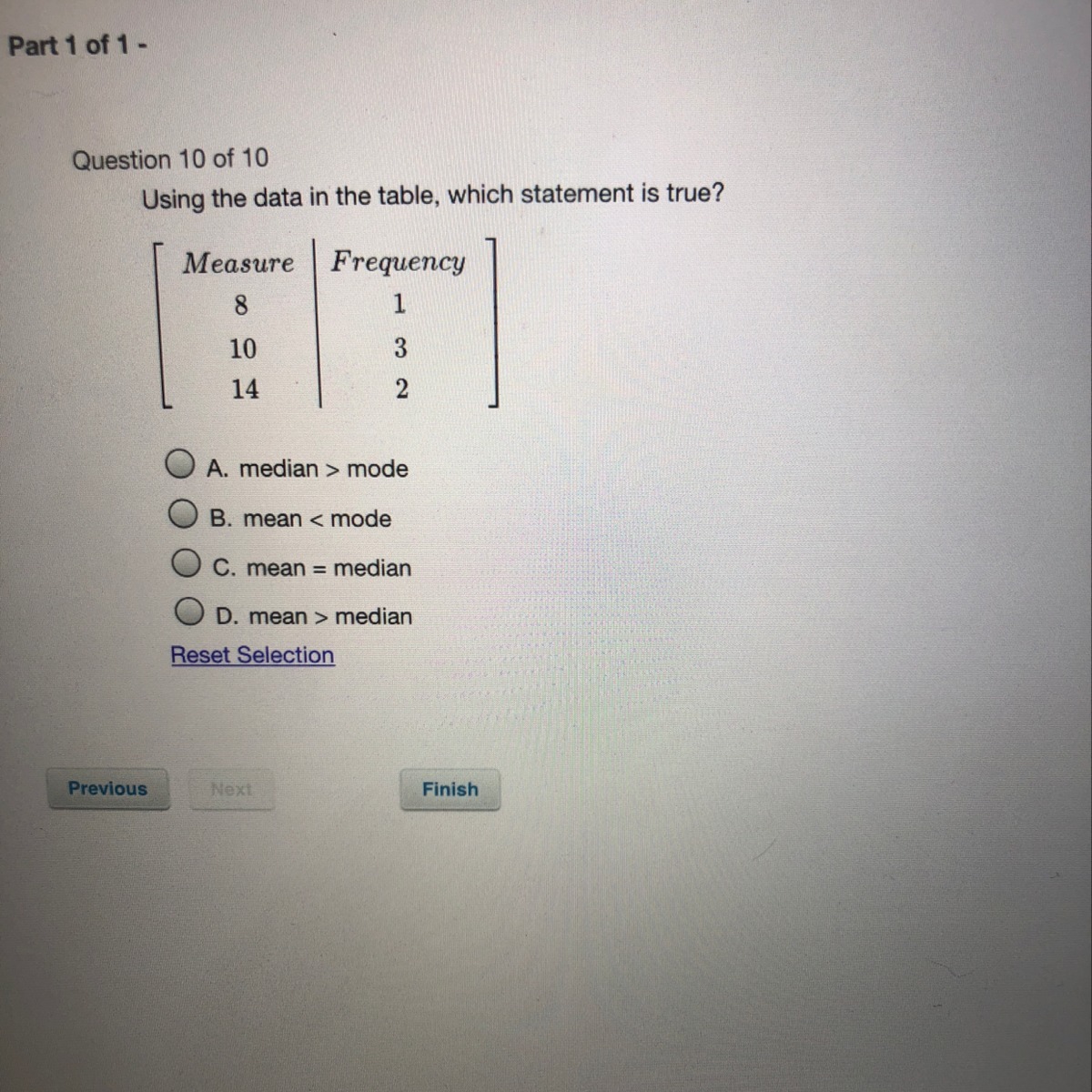 Part 1 of 1 -

Question 10 of 10

Using the data in the table, which statement is true?

| Measure | Frequency |
|---|---|
| 8 | 1 |
| 10 | 3 |
| 14 | 2 |

A. median > mode

B. mean < mode

C. mean = median

D. mean > median

Reset Selection

Previous Next Finish